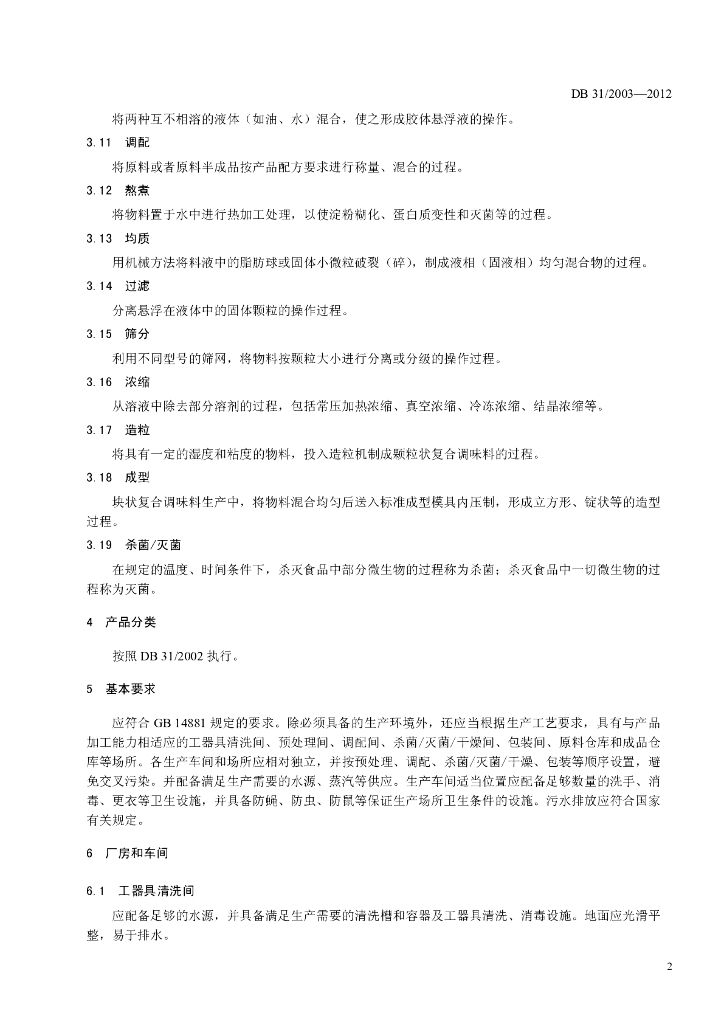 DB 31/2003—2012

将两种互不相溶的液体（如油、水）混合，使之形成胶体悬浮液的操作。

3.11 调配

将原料或者原料半成品按产品配方要求进行称量、混合的过程。

3.12 熬煮

将物料置于水中进行热加工处理，以使淀粉糊化、蛋白质变性和灭菌等的过程。

3.13 均质

用机械方法将料液中的脂肪球或固体小微粒破裂（碎），制成液相（固液相）均匀混合物的过程。

3.14 过滤

分离悬浮在液体中的固体颗粒的操作过程。

3.15 筛分

利用不同型号的筛网，将物料按颗粒大小进行分离或分级的操作过程。

3.16 浓缩

从溶液中除去部分溶剂的过程，包括常压加热浓缩、真空浓缩、冷冻浓缩、结晶浓缩等。

3.17 造粒

将具有一定的湿度和粘度的物料，投入造粒机制成颗粒状复合调味料的过程。

3.18 成型

块状复合调味料生产中，将物料混合均匀后送入标准成型模具内压制，形成立方形、锭状等的造型过程。

3.19 杀菌/灭菌

在规定的温度、时间条件下，杀灭食品中部分微生物的过程称为杀菌；杀灭食品中一切微生物的过程称为灭菌。

4 产品分类

按照 DB 31/2002 执行。

5 基本要求

应符合 GB 14881 规定的要求。除必须具备的生产环境外，还应当根据生产工艺要求，具有与产品加工能力相适应的工器具清洗间、预处理间、调配间、杀菌/灭菌/干燥间、包装间、原料仓库和成品仓库等场所。各生产车间和场所应相对独立，并按预处理、调配、杀菌/灭菌/干燥、包装等顺序设置，避免交叉污染。并配备满足生产需要的水源、蒸汽等供应。生产车间适当位置应配备足够数量的洗手、消毒、更衣等卫生设施，并具备防蝇、防虫、防鼠等保证生产场所卫生条件的设施。污水排放应符合国家有关规定。

6 厂房和车间

6.1 工器具清洗间

应配备足够的水源，并具备满足生产需要的清洗槽和容器及工器具清洗、消毒设施。地面应光滑平整，易于排水。

2